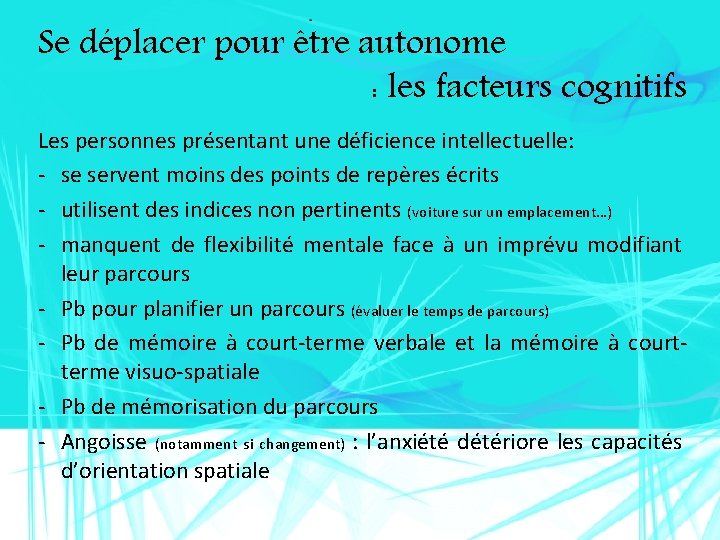 Se déplacer pour être autonome
: les facteurs cognitifs

Les personnes présentant une déficience intellectuelle:
- se servent moins des points de repères écrits
- utilisent des indices non pertinents (voiture sur un emplacement…)
- manquent de flexibilité mentale face à un imprévu modifiant leur parcours
- Pb pour planifier un parcours (évaluer le temps de parcours)
- Pb de mémoire à court-terme verbale et la mémoire à court-terme visuo-spatiale
- Pb de mémorisation du parcours
- Angoisse (notamment si changement) : l'anxiété détériore les capacités d'orientation spatiale